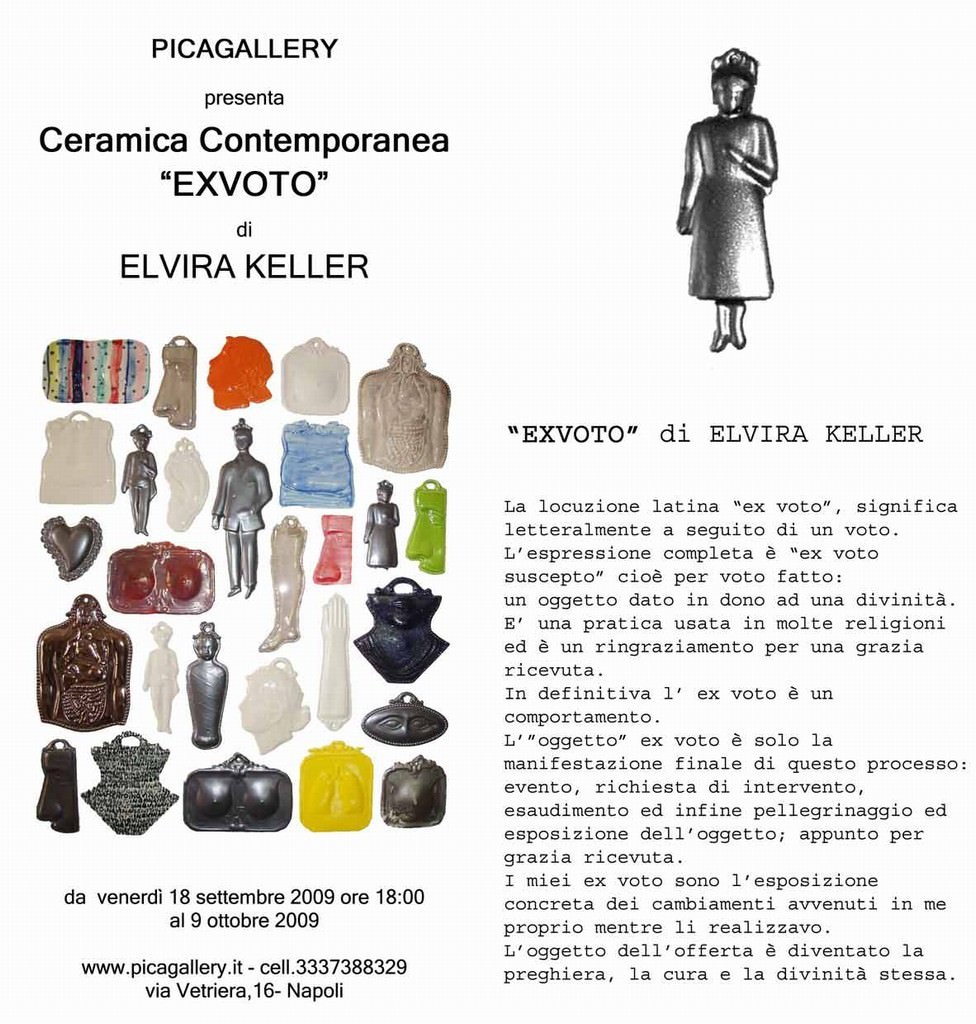 PICAGALLERY
presenta
Ceramica Contemporanea
“EXVOTO”
di
ELVIRA KELLER

da venerdì 18 settembre 2009 ore 18:00
al 9 ottobre 2009

www.picagallery.it - cell.3337388329
via Vetriera,16- Napoli

“EXVOTO” di ELVIRA KELLER

La locuzione latina “ex voto”, significa letteralmente a seguito di un voto.
L’espressione completa è “ex voto suscepto” cioè per voto fatto:
un oggetto dato in dono ad una divinità.
E’ una pratica usata in molte religioni ed è un ringraziamento per una grazia ricevuta.
In definitiva l’ ex voto è un comportamento.
L’”oggetto” ex voto è solo la manifestazione finale di questo processo: evento, richiesta di intervento, esaudimento ed infine pellegrinaggio ed esposizione dell’oggetto; appunto per grazia ricevuta.
I miei ex voto sono l’esposizione concreta dei cambiamenti avvenuti in me proprio mentre li realizzavo.
L’oggetto dell’offerta è diventato la preghiera, la cura e la divinità stessa.